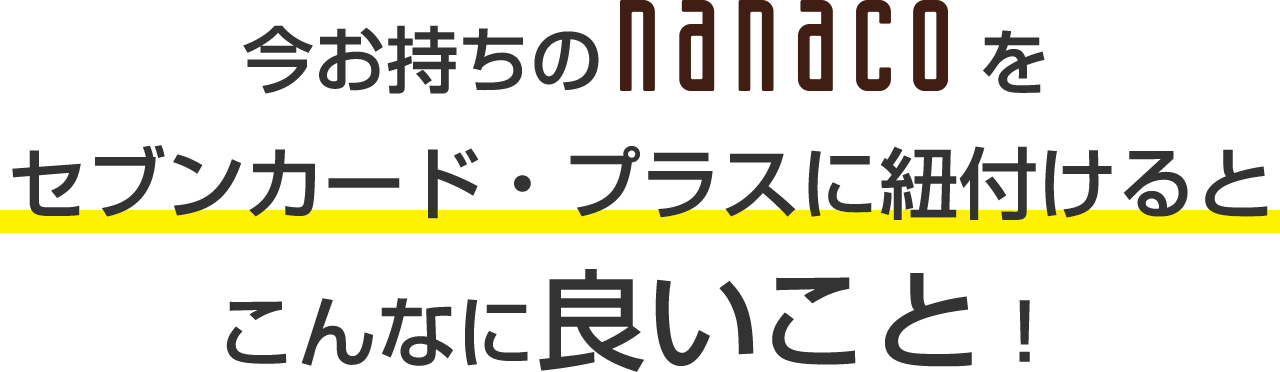 今お持ちのnanacoを

セブンカード・プラスに紐付けると

こんなに良いこと！